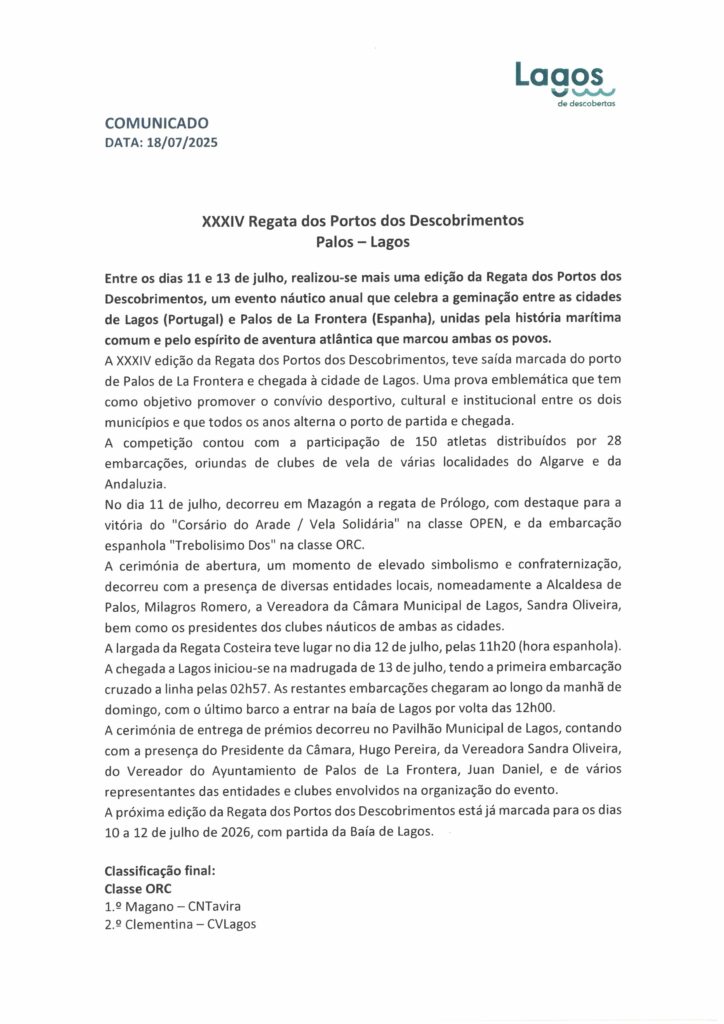 Lagos
de descobertas

COMUNICADO
DATA: 18/07/2025

XXXIV Regata dos Portos dos Descobrimentos
Palos – Lagos

Entre os dias 11 e 13 de julho, realizou-se mais uma edição da Regata dos Portos dos Descobrimentos, um evento náutico anual que celebra a geminação entre as cidades de Lagos (Portugal) e Palos de La Frontera (Espanha), unidas pela história marítima comum e pelo espírito de aventura atlântica que marcou ambas os povos.

A XXXIV edição da Regata dos Portos dos Descobrimentos, teve saída marcada do porto de Palos de La Frontera e chegada à cidade de Lagos. Uma prova emblemática que tem como objetivo promover o convívio desportivo, cultural e institucional entre os dois municípios e que todos os anos alterna o porto de partida e chegada.

A competição contou com a participação de 150 atletas distribuídos por 28 embarcações, oriundas de clubes de vela de várias localidades do Algarve e da Andaluzia.

No dia 11 de julho, decorreu em Mazagón a regata de Prólogo, com destaque para a vitória do "Corsário do Arade / Vela Solidária" na classe OPEN, e da embarcação espanhola "Trebolisimo Dos" na classe ORC.

A cerimónia de abertura, um momento de elevado simbolismo e confraternização, decorreu com a presença de diversas entidades locais, nomeadamente a Alcaldesa de Palos, Milagros Romero, a Vereadora da Câmara Municipal de Lagos, Sandra Oliveira, bem como os presidentes dos clubes náuticos de ambas as cidades.

A largada da Regata Costeira teve lugar no dia 12 de julho, pelas 11h20 (hora espanhola). A chegada a Lagos iniciou-se na madrugada de 13 de julho, tendo a primeira embarcação cruzado a linha pelas 02h57. As restantes embarcações chegaram ao longo da manhã de domingo, com o último barco a entrar na baía de Lagos por volta das 12h00.

A cerimónia de entrega de prémios decorreu no Pavilhão Municipal de Lagos, contando com a presença do Presidente da Câmara, Hugo Pereira, da Vereadora Sandra Oliveira, do Vereador do Ayuntamiento de Palos de La Frontera, Juan Daniel, e de vários representantes das entidades e clubes envolvidos na organização do evento.

A próxima edição da Regata dos Portos dos Descobrimentos está já marcada para os dias 10 a 12 de julho de 2026, com partida da Baía de Lagos.

Classificação final:
Classe ORC
1.º Magano – CNTavira
2.º Clementina – CVLagos